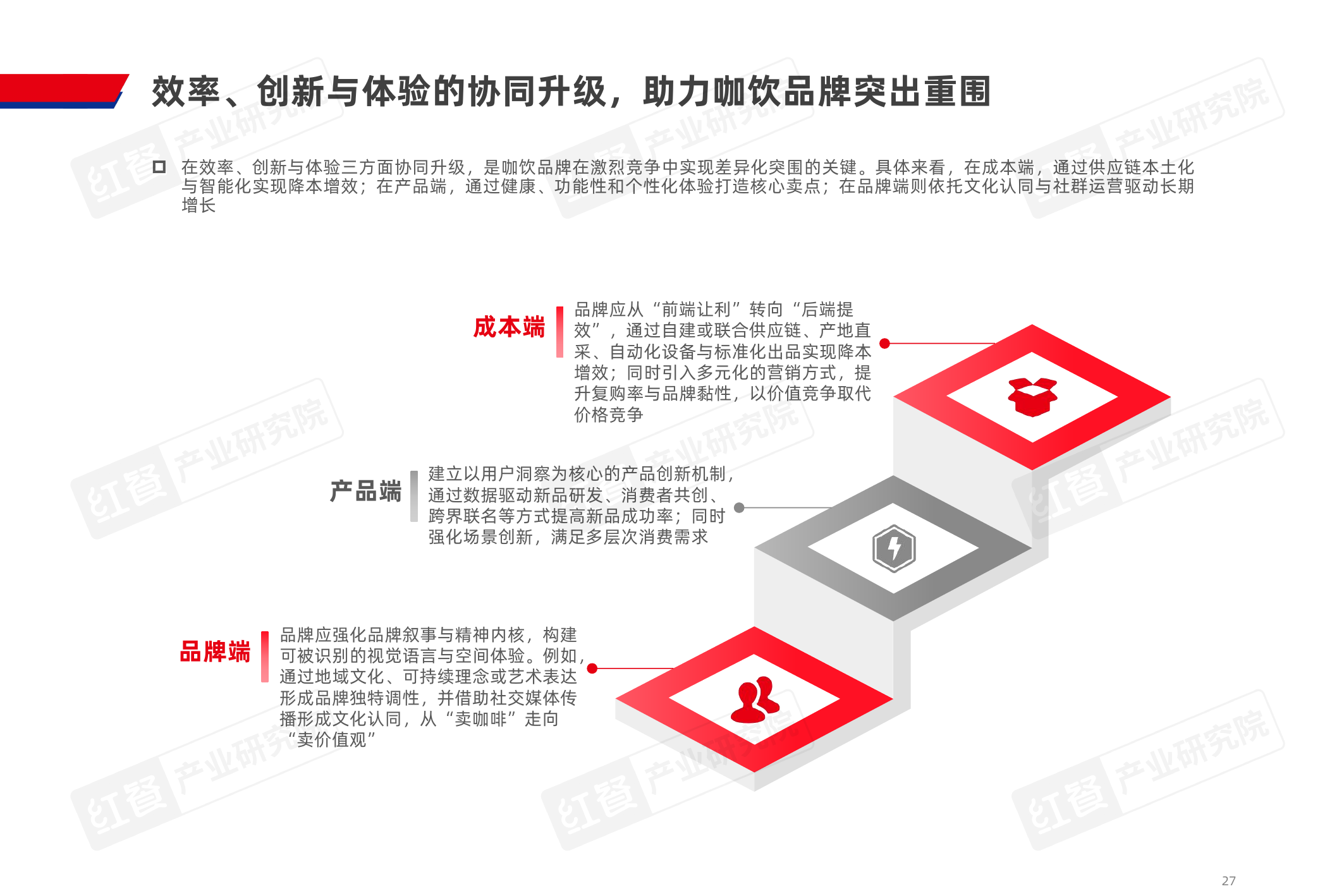 效率、创新与体验的协同升级，助力咖饮品牌突出重围

☐ 在效率、创新与体验三方面协同升级，是咖饮品牌在激烈竞争中实现差异化突围的关键。具体来看，在成本端，通过供应链本土化与智能化实现降本增效；在产品端，通过健康、功能性和个性化体验打造核心卖点；在品牌端则依托文化认同与社群运营驱动长期增长

成本端

品牌应从“前端让利”转向“后端提效”，通过自建或联合供应链、产地直采、自动化设备与标准化出品实现降本增效；同时引入多元化的营销方式，提升复购率与品牌黏性，以价值竞争取代价格竞争

产品端

建立以用户洞察为核心的产品创新机制，通过数据驱动新品研发、消费者共创、跨界联名等方式提高新品成功率；同时强化场景创新，满足多层次消费需求

品牌端

品牌应强化品牌叙事与精神内核，构建可被识别的视觉语言与空间体验。例如，通过地域文化、可持续理念或艺术表达形成品牌独特调性，并借助社交媒体传播形成文化认同，从“卖咖啡”走向“卖价值观”

27

红餐 产业研究院